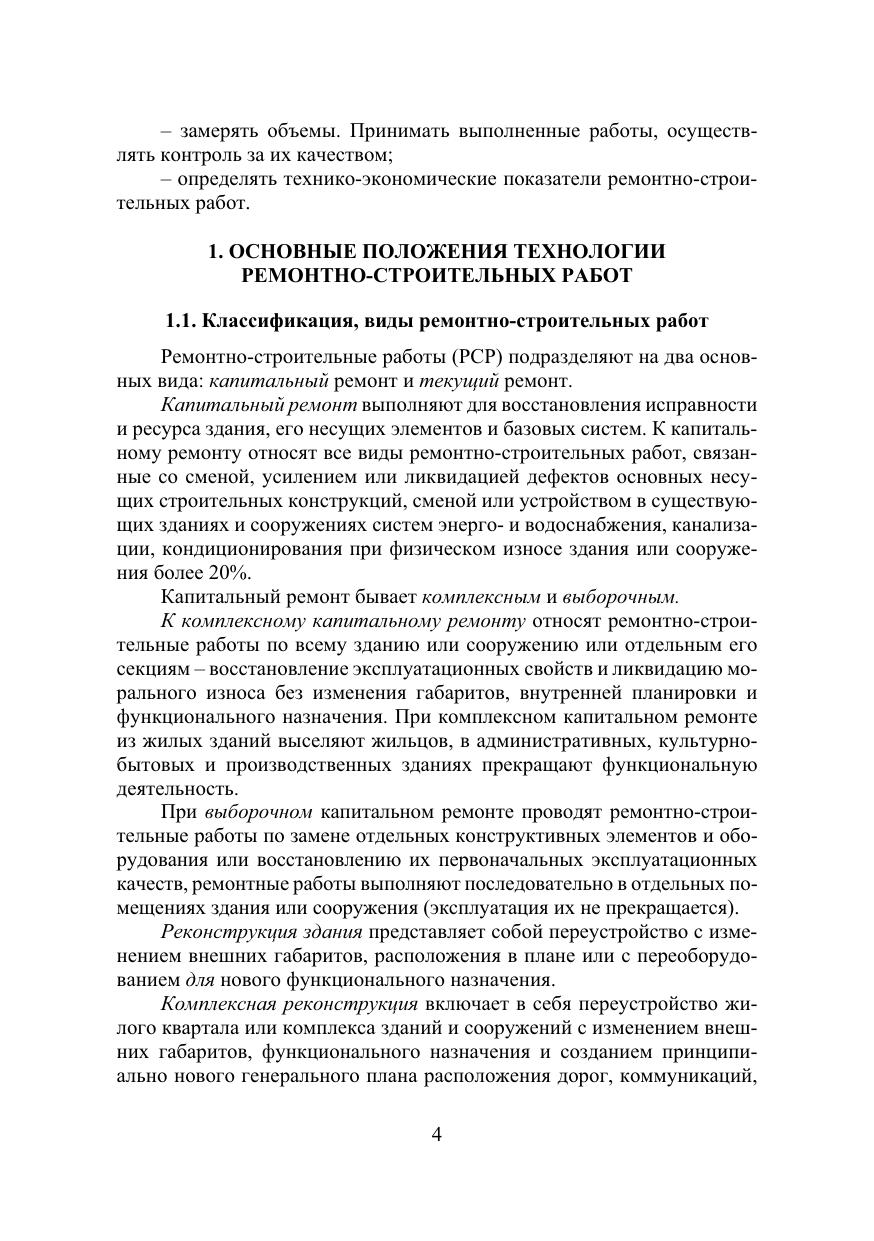 – замерять объемы. Принимать выполненные работы, осуществлять контроль за их качеством;

– определять технико-экономические показатели ремонтно-строительных работ.

1. ОСНОВНЫЕ ПОЛОЖЕНИЯ ТЕХНОЛОГИИ РЕМОНТНО-СТРОИТЕЛЬНЫХ РАБОТ

1.1. Классификация, виды ремонтно-строительных работ

Ремонтно-строительные работы (РСР) подразделяют на два основных вида: капитальный ремонт и текущий ремонт.

Капитальный ремонт выполняют для восстановления исправности и ресурса здания, его несущих элементов и базовых систем. К капитальному ремонту относят все виды ремонтно-строительных работ, связанные со сменой, усилением или ликвидацией дефектов основных несущих строительных конструкций, сменой или устройством в существующих зданиях и сооружениях систем энерго- и водоснабжения, канализации, кондиционирования при физическом износе здания или сооружения более 20%.

Капитальный ремонт бывает комплексным и выборочным.

К комплексному капитальному ремонту относят ремонтно-строительные работы по всему зданию или сооружению или отдельным его секциям – восстановление эксплуатационных свойств и ликвидацию морального износа без изменения габаритов, внутренней планировки и функционального назначения. При комплексном капитальном ремонте из жилых зданий выселяют жильцов, в административных, культурно-бытовых и производственных зданиях прекращают функциональную деятельность.

При выборочном капитальном ремонте проводят ремонтно-строительные работы по замене отдельных конструктивных элементов и оборудования или восстановлению их первоначальных эксплуатационных качеств, ремонтные работы выполняют последовательно в отдельных помещениях здания или сооружения (эксплуатация их не прекращается).

Реконструкция здания представляет собой переустройство с изменением внешних габаритов, расположения в плане или с переоборудованием для нового функционального назначения.

Комплексная реконструкция включает в себя переустройство жилого квартала или комплекса зданий и сооружений с изменением внешних габаритов, функционального назначения и созданием принципиально нового генерального плана расположения дорог, коммуникаций,

4